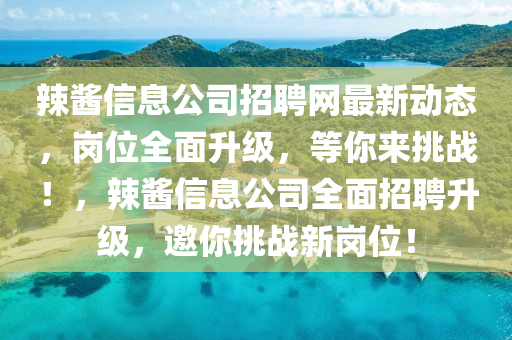 辣酱信息公司招聘网最新动态，岗位全面升级，等你来挑战！，辣酱信息公司全面招聘升级，邀你挑战新岗位！